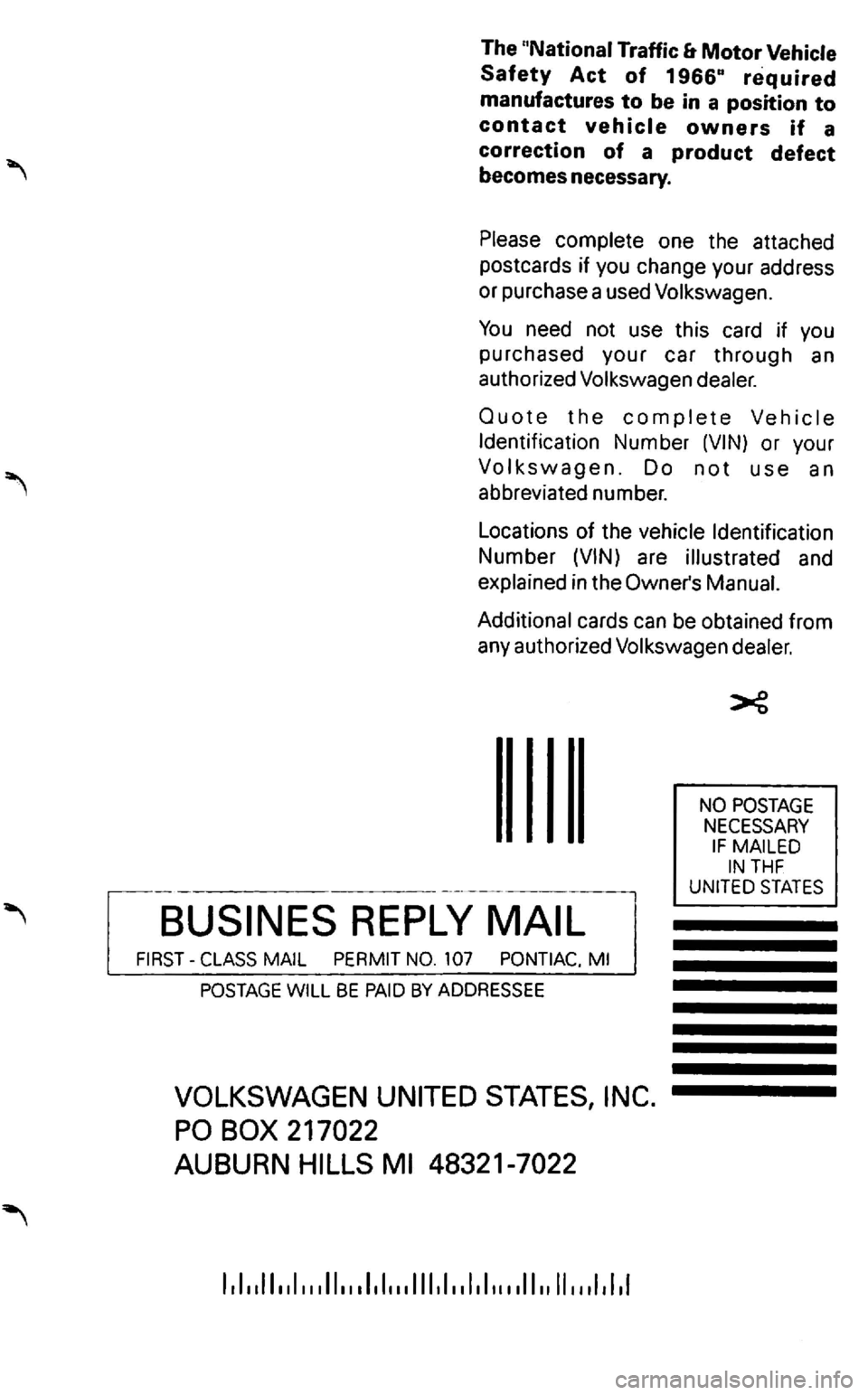 The "National Traffic & Motor Vehicle Safety Act of 1966" required manufactures to be in a position to contact vehicle owners if a correction of a product defect becomes necessary.

Please complete one the attached postcards if you change your address or purchase a used Volkswagen.

You need not use this card if you purchased your car through an authorized Volkswagen dealer.

Quote the complete Vehicle Identification Number (VIN) or your Volkswagen. Do not use an abbreviated number.

Locations of the vehicle Identification Number (VIN) are illustrated and explained in the Owner's Manual.

Additional cards can be obtained from any authorized Volkswagen dealer.

NO POSTAGE NECESSARY IF MAILED IN THF UNITED STATES

BUSINES REPLY MAIL

FIRST - CLASS MAIL PERMIT NO. 107 PONTIAC, MI

POSTAGE WILL BE PAID BY ADDRESSEE

VOLKSWAGEN UNITED STATES, INC.
PO BOX 217022
AUBURN HILLS MI 48321-7022

carmanualsonline.info